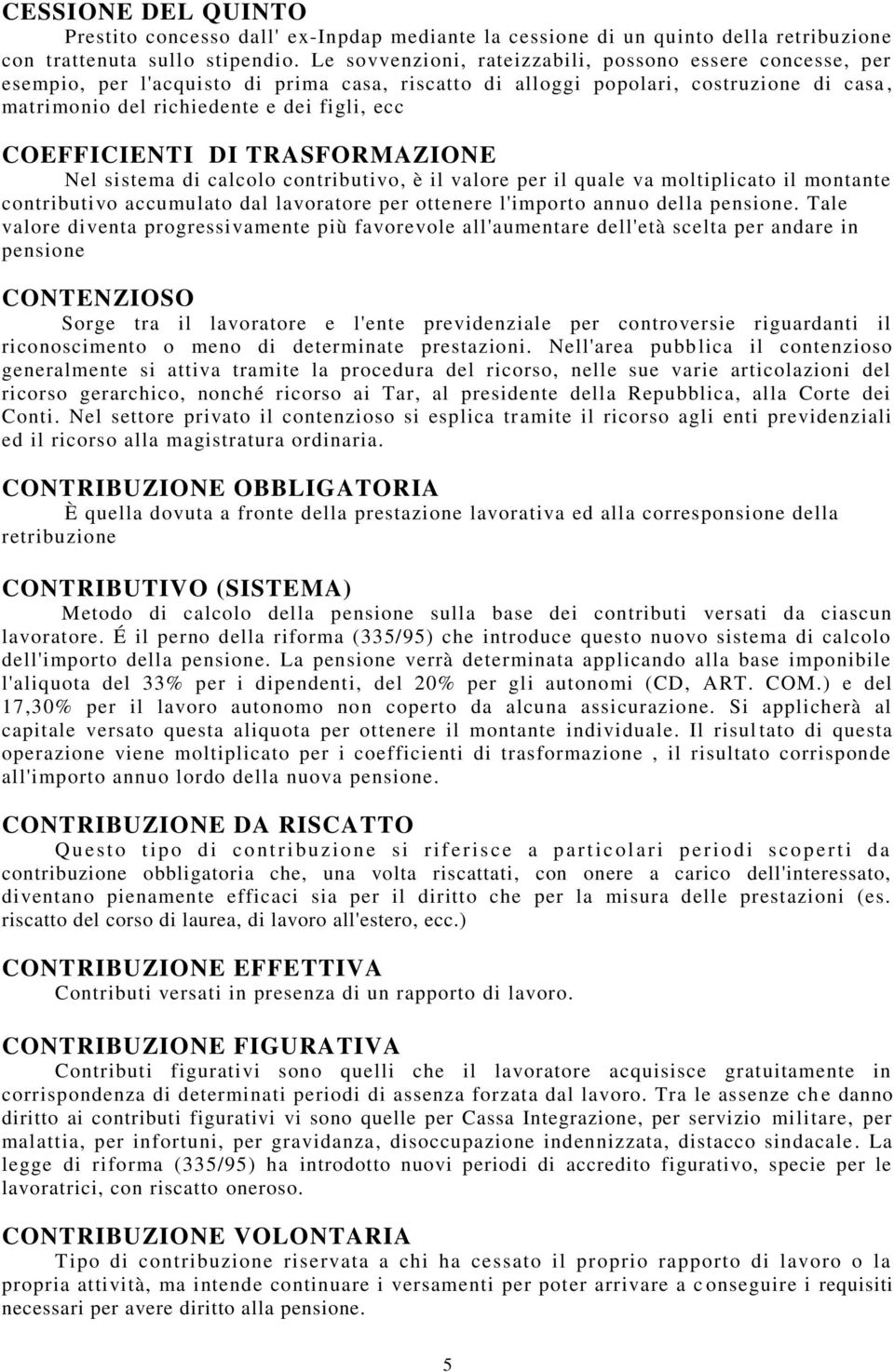 CESSIONE DEL QUINTO

Prestito concesso dall' ex-Inpdap mediante la cessione di un quinto della retribuzione con trattenuta sullo stipendio. Le sovvenzioni, rateizzabili, possono essere concesse, per esempio, per l'acquisto di prima casa, riscatto di alloggi popolari, costruzione di casa, matrimonio del richiedente e dei figli, ecc

COEFFICIENTI DI TRASFORMAZIONE

Nel sistema di calcolo contributivo, è il valore per il quale va moltiplicato il montante contributivo accumulato dal lavoratore per ottenere l'importo annuo della pensione. Tale valore diventa progressivamente più favorevole all'aumentare dell'età scelta per andare in pensione

CONTENZIOSO

Sorge tra il lavoratore e l'ente previdenziale per controversie riguardanti il riconoscimento o meno di determinate prestazioni. Nell'area pubblica il contenzioso generalmente si attiva tramite la procedura del ricorso, nelle sue varie articolazioni del ricorso gerarchico, nonché ricorso ai Tar, al presidente della Repubblica, alla Corte dei Conti. Nel settore privato il contenzioso si esplica tramite il ricorso agli enti previdenziali ed il ricorso alla magistratura ordinaria.

CONTRIBUZIONE OBBLIGATORIA

È quella dovuta a fronte della prestazione lavorativa ed alla corresponsione della retribuzione

CONTRIBUTIVO (SISTEMA)

Metodo di calcolo della pensione sulla base dei contributi versati da ciascun lavoratore. É il perno della riforma (335/95) che introduce questo nuovo sistema di calcolo dell'importo della pensione. La pensione verrà determinata applicando alla base imponibile l'aliquota del 33% per i dipendenti, del 20% per gli autonomi (CD, ART. COM.) e del 17,30% per il lavoro autonomo non coperto da alcuna assicurazione. Si applicherà al capitale versato questa aliquota per ottenere il montante individuale. Il risultato di questa operazione viene moltiplicato per i coefficienti di trasformazione , il risultato corrisponde all'importo annuo lordo della nuova pensione.

CONTRIBUZIONE DA RISCATTO

Questo tipo di contribuzione si riferisce a particolari periodi scoperti da contribuzione obbligatoria che, una volta riscattati, con onere a carico dell'interessato, diventano pienamente efficaci sia per il diritto che per la misura delle prestazioni (es. riscatto del corso di laurea, di lavoro all'estero, ecc.)

CONTRIBUZIONE EFFETTIVA

Contributi versati in presenza di un rapporto di lavoro.

CONTRIBUZIONE FIGURATIVA

Contributi figurativi sono quelli che il lavoratore acquisisce gratuitamente in corrispondenza di determinati periodi di assenza forzata dal lavoro. Tra le assenze che danno diritto ai contributi figurativi vi sono quelle per Cassa Integrazione, per servizio militare, per malattia, per infortuni, per gravidanza, disoccupazione indennizzata, distacco sindacale. La legge di riforma (335/95) ha introdotto nuovi periodi di accredito figurativo, specie per le lavoratrici, con riscatto oneroso.

CONTRIBUZIONE VOLONTARIA

Tipo di contribuzione riservata a chi ha cessato il proprio rapporto di lavoro o la propria attività, ma intende continuare i versamenti per poter arrivare a conseguire i requisiti necessari per avere diritto alla pensione.

5